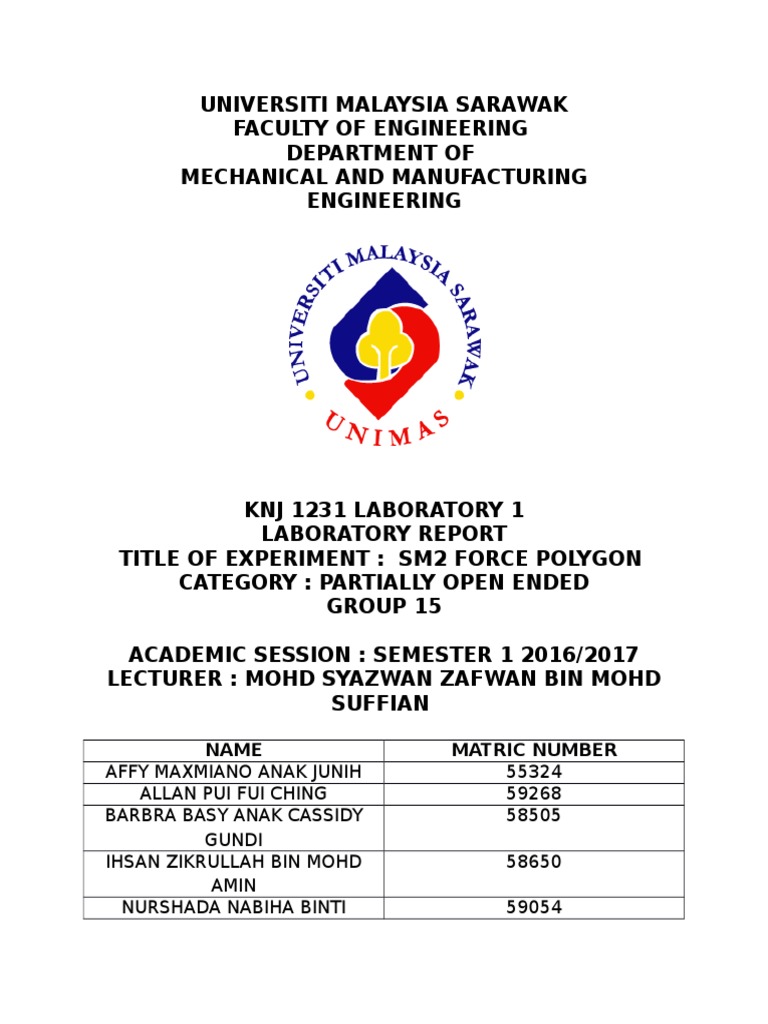 UNIVERSITI MALAYSIA SARAWAK
FACULTY OF ENGINEERING
DEPARTMENT OF
MECHANICAL AND MANUFACTURING ENGINEERING

UNIVERSITI MALAYSIA SARAWAK
UNIMAS

KNJ 1231 LABORATORY 1
LABORATORY REPORT
TITLE OF EXPERIMENT : SM2 FORCE POLYGON
CATEGORY : PARTIALLY OPEN ENDED
GROUP 15

ACADEMIC SESSION : SEMESTER 1 2016/2017
LECTURER : MOHD SYAZWAN ZAFWAN BIN MOHD SUFFIAN

| NAME | MATRIC NUMBER |
|---|---|
| AFFY MAXMIANO ANAK JUNIH | 55324 |
| ALLAN PUI FUI CHING | 59268 |
| BARBRA BASY ANAK CASSIDY GUNDI | 58505 |
| IHSAN ZIKRULLAH BIN MOHD AMIN | 58650 |
| NURSHADA NABIHA BINTI | 59054 |